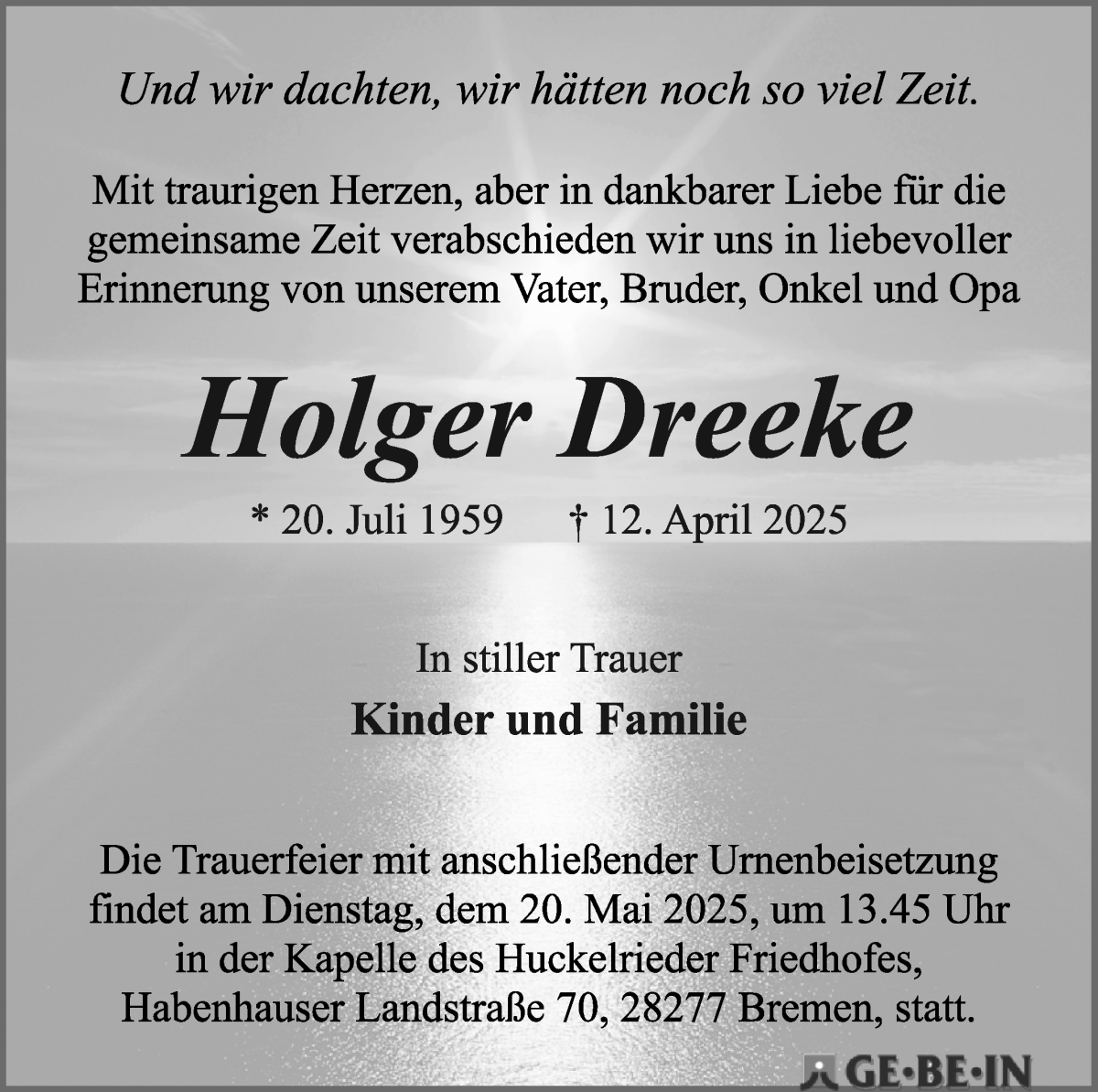 Und wir dachten, wir hätten noch so viel Zeit.

Mit traurigen Herzen, aber in dankbarer Liebe für die gemeinsame Zeit verabschieden wir uns in liebevoller Erinnerung von unserem Vater, Bruder, Onkel und Opa

Holger Dreeke

* 20. Juli 1959 † 12. April 2025

In stiller Trauer

Kinder und Familie

Die Trauerfeier mit anschließender Urnenbeisetzung findet am Dienstag, dem 20. Mai 2025, um 13.45 Uhr in der Kapelle des Huckelrieder Friedhofes, Habenhauser Landstraße 70, 28277 Bremen, statt.

GE·BE·IN